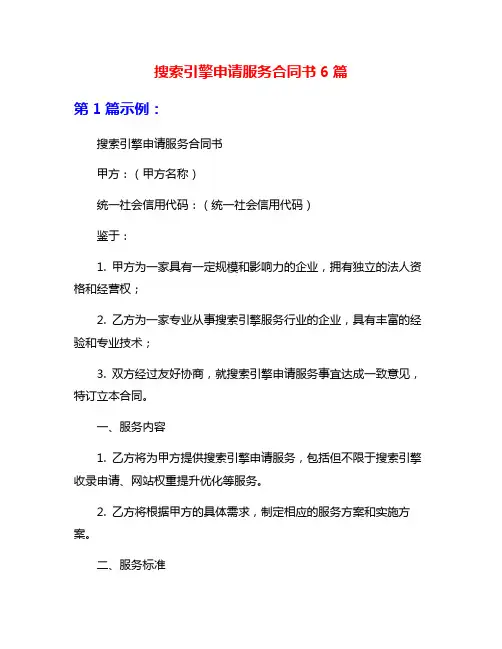 搜索引擎申请服务合同书 6 篇

第 1 篇示例：

搜索引擎申请服务合同书

甲方：（甲方名称）

统一社会信用代码：（统一社会信用代码）

鉴于：

1. 甲方为一家具有一定规模和影响力的企业，拥有独立的法人资格和经营权；

2. 乙方为一家专业从事搜索引擎服务行业的企业，具有丰富的经验和专业技术；

3. 双方经过友好协商，就搜索引擎申请服务事宜达成一致意见，特订立本合同。

一、服务内容

1. 乙方将为甲方提供搜索引擎申请服务，包括但不限于搜索引擎收录申请、网站权重提升优化等服务。

2. 乙方将根据甲方的具体需求，制定相应的服务方案和实施方案。

二、服务标准